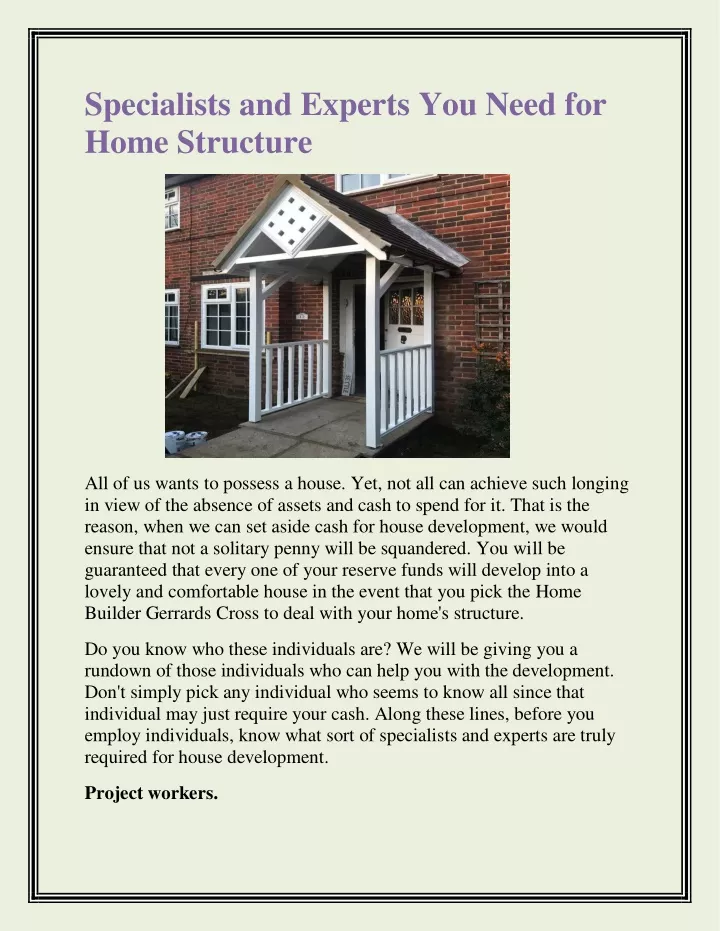 Specialists and Experts You Need for Home Structure

All of us wants to possess a house. Yet, not all can achieve such longing in view of the absence of assets and cash to spend for it. That is the reason, when we can set aside cash for house development, we would ensure that not a solitary penny will be squandered. You will be guaranteed that every one of your reserve funds will develop into a lovely and comfortable house in the event that you pick the Home Builder Gerrards Cross to deal with your home's structure.

Do you know who these individuals are? We will be giving you a rundown of those individuals who can help you with the development. Don't simply pick any individual who seems to know all since that individual may just require your cash. Along these lines, before you employ individuals, know what sort of specialists and experts are truly required for house development.

Project workers.